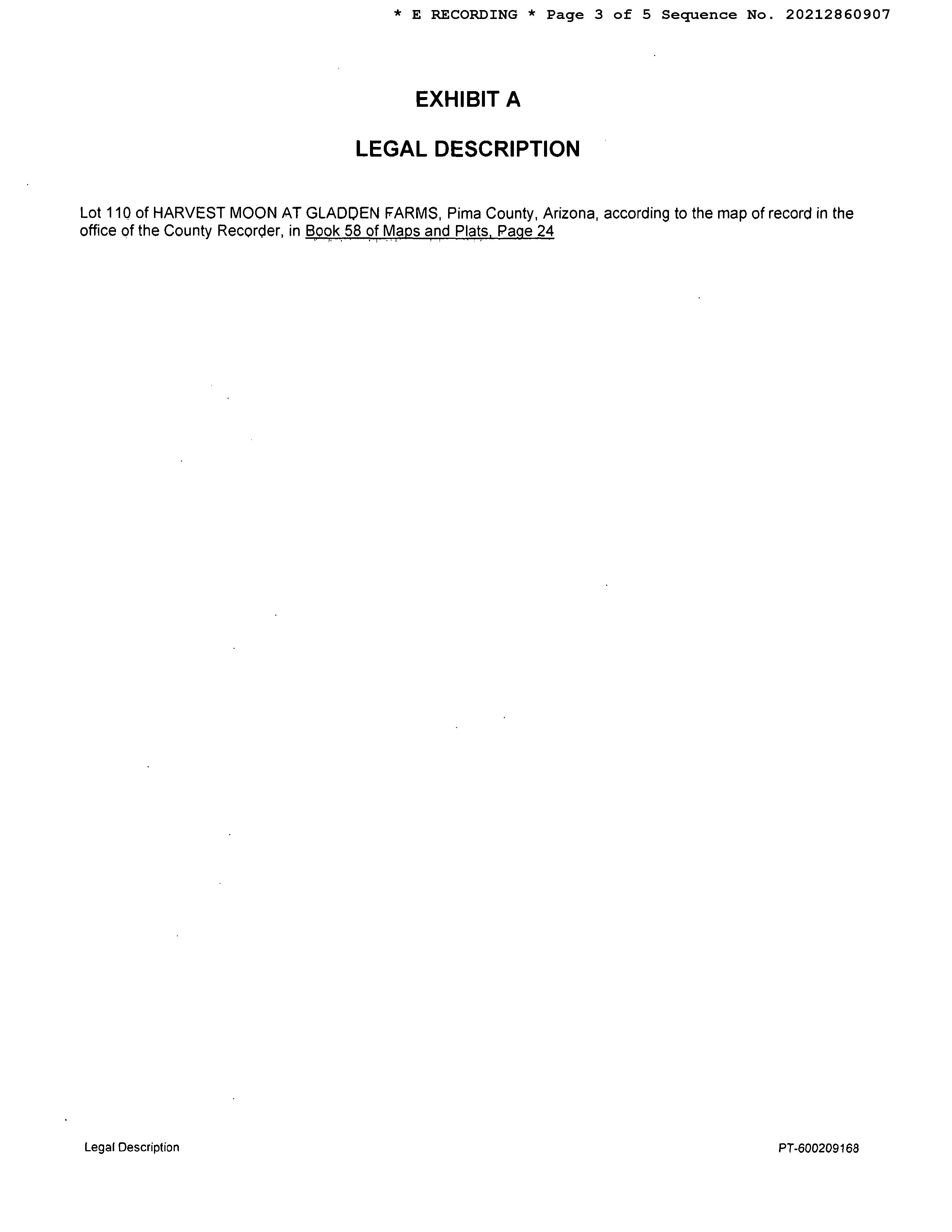 * E RECORDING * Page 3 of 5 Sequence No. 20212860907

EXHIBIT A

LEGAL DESCRIPTION

Lot 110 of HARVEST MOON AT GLADDEN FARMS, Pima County, Arizona, according to the map of record in the office of the County Recorder, in Book 58 of Maps and Plats, Page 24

Legal Description

PT-600209168